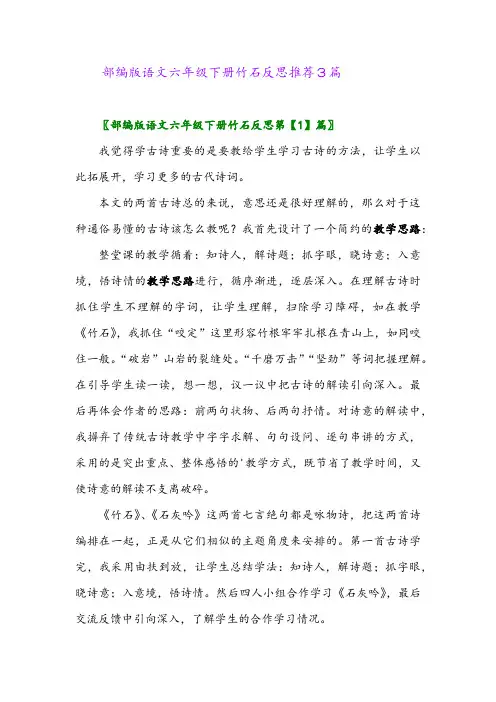 部编版语文六年级下册竹石反思推荐3篇

〖部编版语文六年级下册竹石反思第【1】篇〗

我觉得学古诗重要的是要教给学生学习古诗的方法，让学生以此拓展开，学习更多的古代诗词。

本文的两首古诗总的来说，意思还是很好理解的，那么对于这种通俗易懂的古诗该怎么教呢？我首先设计了一个简约的教学思路：

整堂课的教学循着：知诗人，解诗题；抓字眼，晓诗意；入意境，悟诗情的教学思路进行，循序渐进，逐层深入。在理解古诗时抓住学生不理解的字词，让学生理解，扫除学习障碍，如在教学《竹石》，我抓住“咬定”这里形容竹根牢牢扎根在青山上，如同咬住一般。“破岩”山岩的裂缝处。“千磨万击”“坚劲”等词把握理解。在引导学生读一读，想一想，议一议中把古诗的解读引向深入。最后再体会作者的思路：前两句状物、后两句抒情。对诗意的解读中，我摒弃了传统古诗教学中字字求解、句句设问、逐句串讲的方式，采用的是突出重点、整体感悟的'教学方式，既节省了教学时间，又使诗意的解读不支离破碎。

《竹石》、《石灰吟》这两首七言绝句都是咏物诗，把这两首诗编排在一起，正是从它们相似的主题角度来安排的。第一首古诗学完，我采用由扶到放，让学生总结学法：知诗人，解诗题；抓字眼，晓诗意；入意境，悟诗情。然后四人小组合作学习《石灰吟》，最后交流反馈中引向深入，了解学生的合作学习情况。